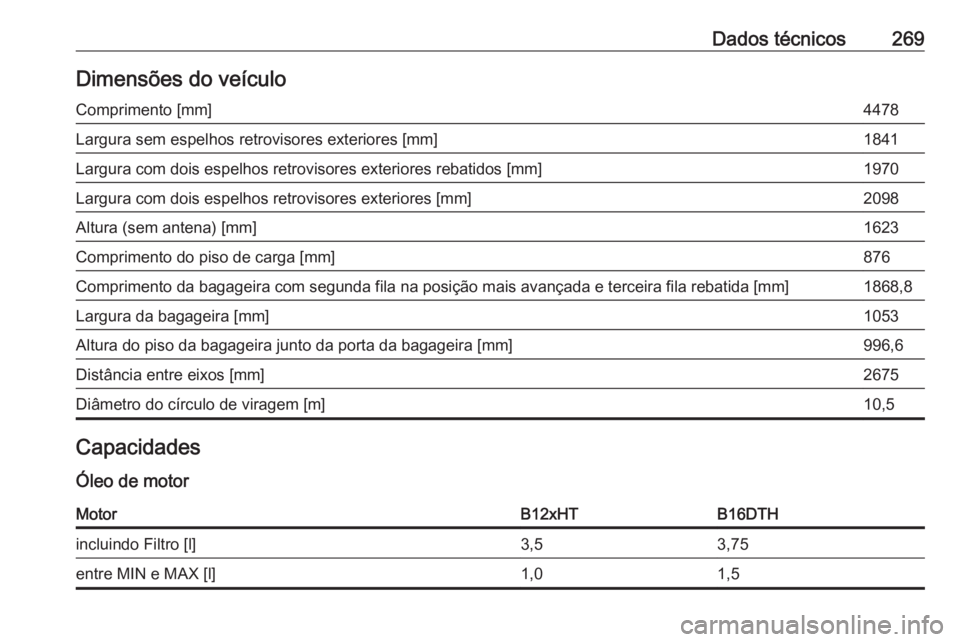 Dados técnicos 269

Dimensões do veículo

| | |
|---|---|
| Comprimento [mm] | 4478 |
| Largura sem espelhos retrovisores exteriores [mm] | 1841 |
| Largura com dois espelhos retrovisores exteriores rebatidos [mm] | 1970 |
| Largura com dois espelhos retrovisores exteriores [mm] | 2098 |
| Altura (sem antena) [mm] | 1623 |
| Comprimento do piso de carga [mm] | 876 |
| Comprimento da bagageira com segunda fila na posição mais avançada e terceira fila rebatida [mm] | 1868,8 |
| Largura da bagageira [mm] | 1053 |
| Altura do piso da bagageira junto da porta da bagageira [mm] | 996,6 |
| Distância entre eixos [mm] | 2675 |
| Diâmetro do círculo de viragem [m] | 10,5 |

Capacidades

Óleo de motor

| Motor | B12xHT | B16DTH |
|---|---|---|
| incluindo Filtro [l] | 3,5 | 3,75 |
| entre MIN e MAX [l] | 1,0 | 1,5 |

carmanualsonline.info